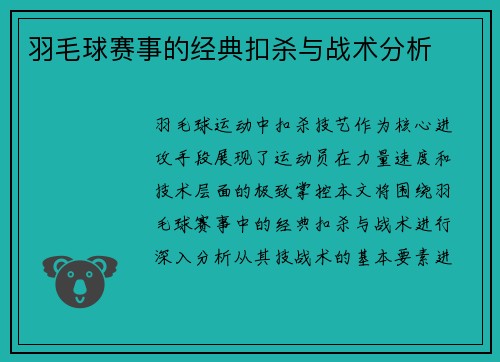 羽毛球赛事的经典扣杀与战术分析

羽毛球运动中扣杀技艺作为核心进攻手段展现了运动员在力量速度和技术层面的极致掌控本文将围绕羽毛球赛事中的经典扣杀与战术进行深入分析从其技战术的基本要素进